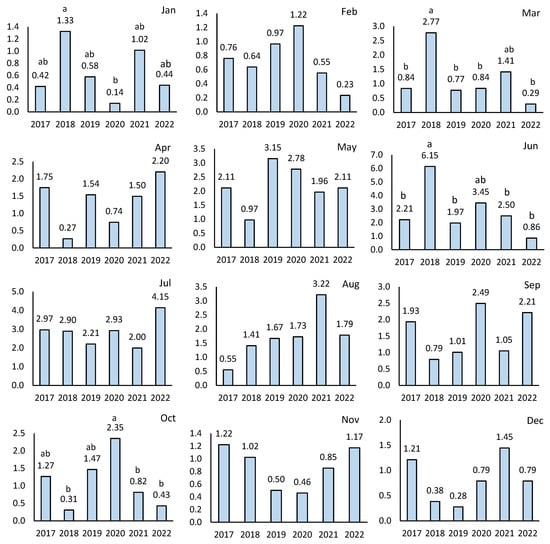 Jan
1.4
1.2
1.0
0.8
0.6
0.4
0.2
0.0
ab 0.42
a 1.33
ab 0.58
b 0.14
ab 1.02
ab 0.44
2017 2018 2019 2020 2021 2022

Feb
1.4
1.2
1.0
0.8
0.6
0.4
0.2
0.0
0.76
0.64
0.97
1.22
0.55
0.23
2017 2018 2019 2020 2021 2022

Mar
3.0
2.5
2.0
1.5
1.0
0.5
0.0
b 0.84
a 2.77
b 0.77
b 0.84
ab 1.41
b 0.29
2017 2018 2019 2020 2021 2022

Apr
2.5
2.0
1.5
1.0
0.5
0.0
1.75
0.27
1.54
0.74
1.50
2.20
2017 2018 2019 2020 2021 2022

May
3.5
3.0
2.5
2.0
1.5
1.0
0.5
0.0
2.11
0.97
3.15
2.78
1.96
2.11
2017 2018 2019 2020 2021 2022

Jun
7.0
6.0
5.0
4.0
3.0
2.0
1.0
0.0
b 2.21
a 6.15
b 1.97
ab 3.45
b 2.50
b 0.86
2017 2018 2019 2020 2021 2022

Jul
5.0
4.0
3.0
2.0
1.0
0.0
2.97
2.90
2.21
2.93
2.00
4.15
2017 2018 2019 2020 2021 2022

Aug
3.5
3.0
2.5
2.0
1.5
1.0
0.5
0.0
0.55
1.41
1.67
1.73
3.22
1.79
2017 2018 2019 2020 2021 2022

Sep
3.0
2.5
2.0
1.5
1.0
0.5
0.0
1.93
0.79
1.01
2.49
1.05
2.21
2017 2018 2019 2020 2021 2022

Oct
2.5
2.0
1.5
1.0
0.5
0.0
ab 1.27
b 0.31
ab 1.47
a 2.35
b 0.82
b 0.43
2017 2018 2019 2020 2021 2022

Nov
1.4
1.2
1.0
0.8
0.6
0.4
0.2
0.0
1.22
1.02
0.50
0.46
0.85
1.17
2017 2018 2019 2020 2021 2022

Dec
2.0
1.5
1.0
0.5
0.0
1.21
0.38
0.28
0.79
1.45
0.79
2017 2018 2019 2020 2021 2022